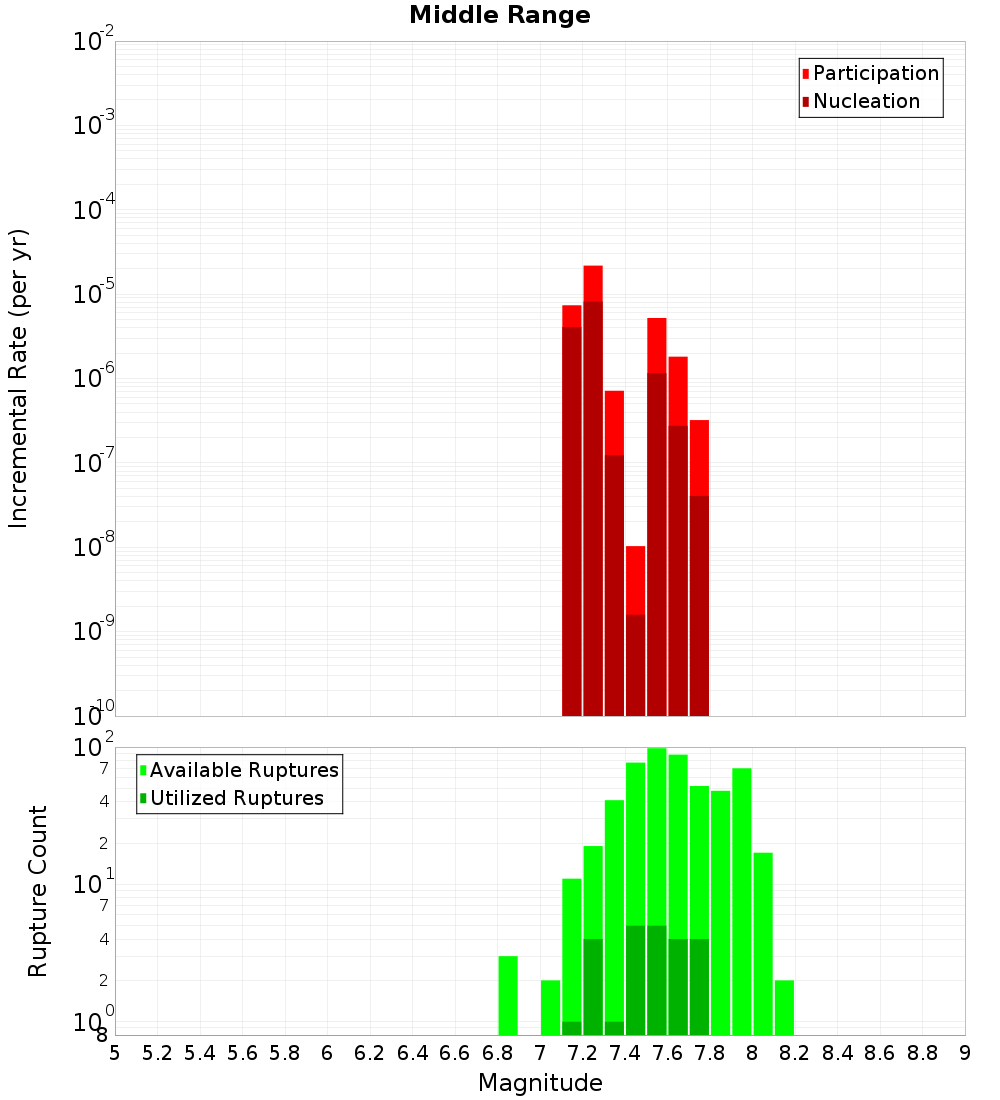 Middle Range

Participation
Nucleation

Incremental Rate (per yr)

$10^{-2}$
$10^{-3}$
$10^{-4}$
$10^{-5}$
$10^{-6}$
$10^{-7}$
$10^{-8}$
$10^{-9}$
$10^{-10}$

Available Ruptures
Utilized Ruptures

Rupture Count

$10^{2}$
7
4
2
$10^{1}$
7
4
2
$10^{0}$
8

5 5.2 5.4 5.6 5.8 6 6.2 6.4 6.6 6.8 7 7.2 7.4 7.6 7.8 8 8.2 8.4 8.6 8.8 9

Magnitude